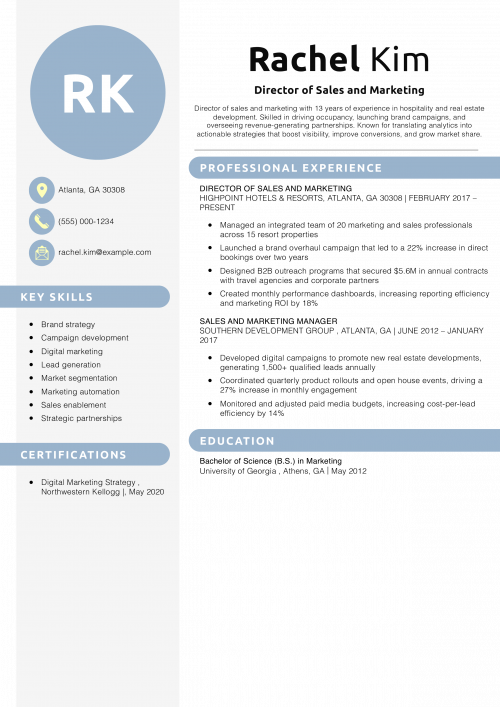 RK

Atlanta, GA 30308

(555) 000-1234

rachel.kim@example.com

KEY SKILLS

- Brand strategy
- Campaign development
- Digital marketing
- Lead generation
- Market segmentation
- Marketing automation
- Sales enablement
- Strategic partnerships

CERTIFICATIONS

- Digital Marketing Strategy , Northwestern Kellogg |, May 2020

Rachel Kim

Director of Sales and Marketing

Director of sales and marketing with 13 years of experience in hospitality and real estate development. Skilled in driving occupancy, launching brand campaigns, and overseeing revenue-generating partnerships. Known for translating analytics into actionable strategies that boost visibility, improve conversions, and grow market share.

PROFESSIONAL EXPERIENCE

DIRECTOR OF SALES AND MARKETING
HIGHPOINT HOTELS & RESORTS, ATLANTA, GA 30308 | FEBRUARY 2017 – PRESENT

- Managed an integrated team of 20 marketing and sales professionals across 15 resort properties
- Launched a brand overhaul campaign that led to a 22% increase in direct bookings over two years
- Designed B2B outreach programs that secured $5.6M in annual contracts with travel agencies and corporate partners
- Created monthly performance dashboards, increasing reporting efficiency and marketing ROI by 18%

SALES AND MARKETING MANAGER
SOUTHERN DEVELOPMENT GROUP , ATLANTA, GA | JUNE 2012 – JANUARY 2017

- Developed digital campaigns to promote new real estate developments, generating 1,500+ qualified leads annually
- Coordinated quarterly product rollouts and open house events, driving a 27% increase in monthly engagement
- Monitored and adjusted paid media budgets, increasing cost-per-lead efficiency by 14%

EDUCATION

Bachelor of Science (B.S.) in Marketing
University of Georgia , Athens, GA | May 2012